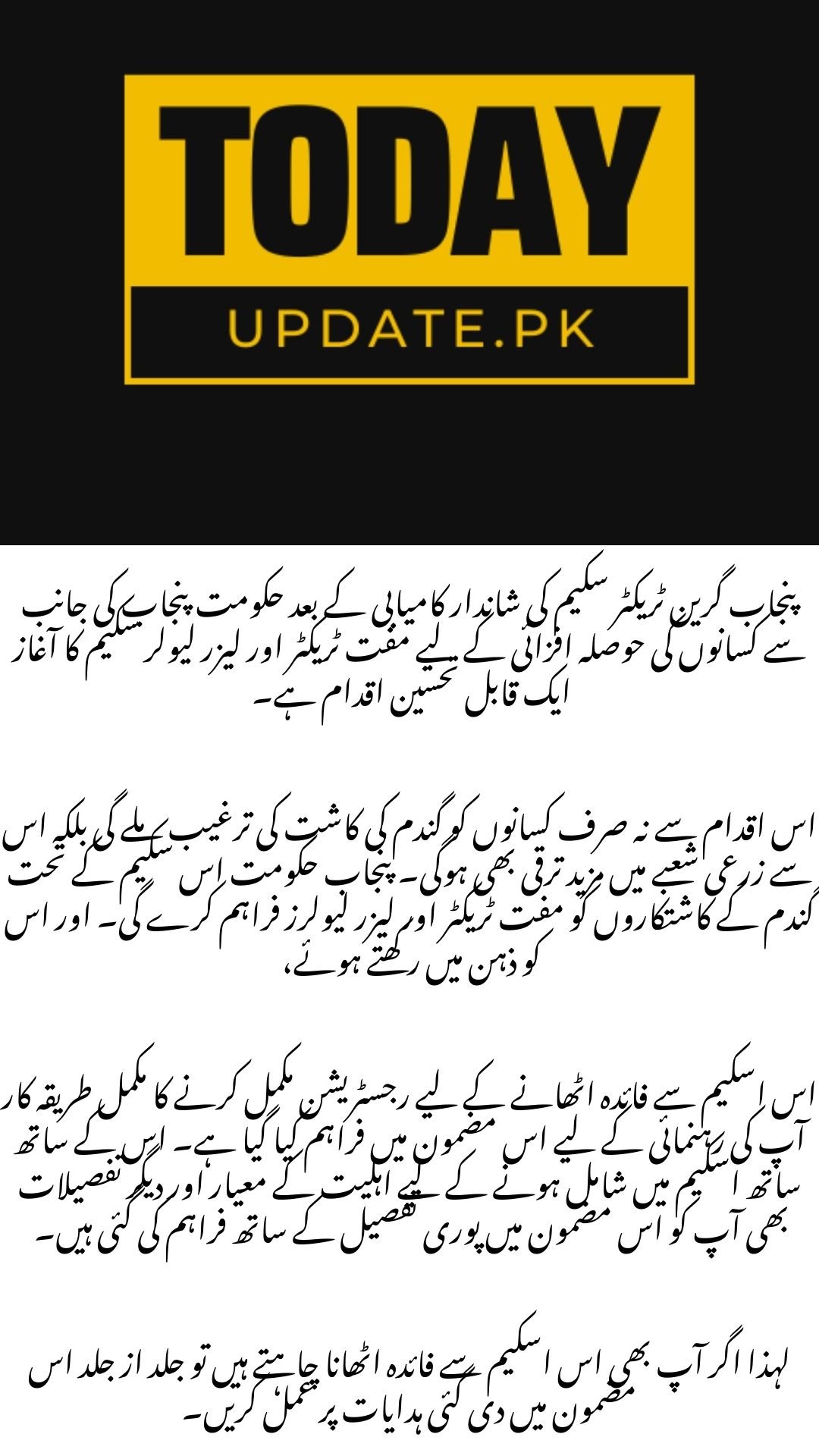 TODAY
UPDATE.PK

پنجاب گرین ٹریکٹر سکیم کی شاندار کامیابی کے بعد حکومت پنجاب کی جانب سے کسانوں کی حوصلہ افزائی کے لیے مفت ٹریکٹر اور لیزر لیولر سکیم کا آغاز ایک قابل تحسین اقدام ہے۔

اس اقدام سے نہ صرف کسانوں کو گندم کی کاشت کی ترغیب ملے گی بلکہ اس سے زرعی شعبے میں مزید ترقی بھی ہوگی۔ پنجاب حکومت اس سکیم کے تحت گندم کے کاشتکاروں کو مفت ٹریکٹر اور لیزر لیولرز فراہم کرے گی۔ اور اس کو ذہن میں رکھتے ہوئے،

اس اسکیم سے فائدہ اٹھانے کے لیے رجسٹریشن مکمل کرنے کا مکمل طریقہ کار آپ کی رہنمائی کے لیے اس مضمون میں فراہم کیا گیا ہے۔ اس کے ساتھ ساتھ اسکیم میں شامل ہونے کے لیے اہلیت کے معیار اور دیگر تفصیلات بھی آپ کو اس مضمون میں پوری تفصیل کے ساتھ فراہم کی گئی ہیں۔

لہذا اگر آپ بھی اس اسکیم سے فائدہ اٹھانا چاہتے ہیں تو جلد از جلد اس مضمون میں دی گئی ہدایات پر عمل کریں۔